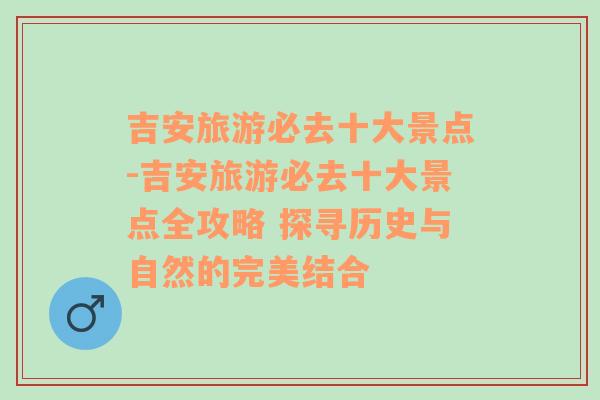 吉安旅游必去十大景点-吉安旅游必去十大景点全攻略 探寻历史与自然的完美结合

♂